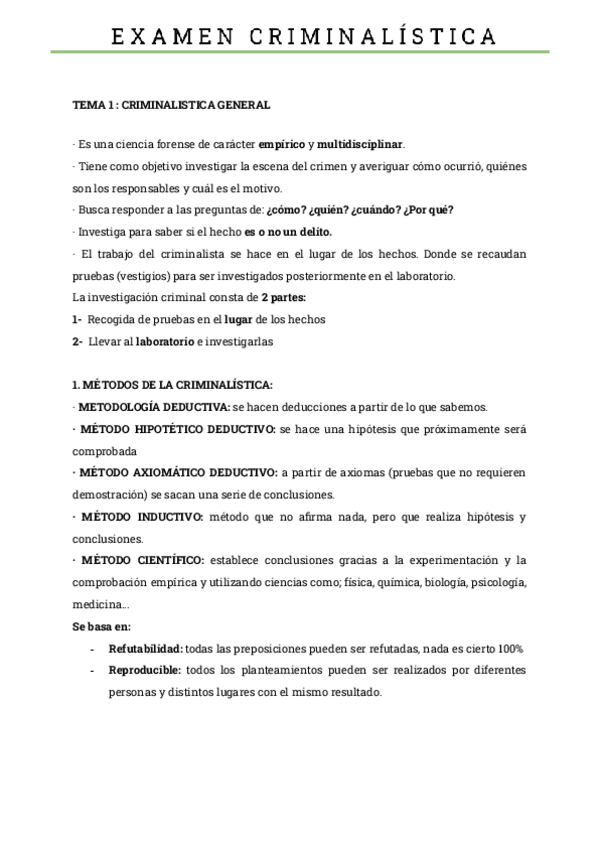 EXAMEN CRIMINALÍSTICA

TEMA 1 : CRIMINALISTICA GENERAL

· Es una ciencia forense de carácter empírico y multidisciplinar.

· Tiene como objetivo investigar la escena del crimen y averiguar cómo ocurrió, quiénes son los responsables y cuál es el motivo.

· Busca responder a las preguntas de: ¿cómo? ¿quién? ¿cuándo? ¿Por qué?

· Investiga para saber si el hecho es o no un delito.

· El trabajo del criminalista se hace en el lugar de los hechos. Donde se recaudan pruebas (vestigios) para ser investigados posteriormente en el laboratorio.

La investigación criminal consta de 2 partes:

1- Recogida de pruebas en el lugar de los hechos

2- Llevar al laboratorio e investigarlas

1. MÉTODOS DE LA CRIMINALÍSTICA:

· METODOLOGÍA DEDUCTIVA: se hacen deducciones a partir de lo que sabemos.

· MÉTODO HIPOTÉTICO DEDUCTIVO: se hace una hipótesis que próximamente será comprobada

· MÉTODO AXIOMÁTICO DEDUCTIVO: a partir de axiomas (pruebas que no requieren demostración) se sacan una serie de conclusiones.

· MÉTODO INDUCTIVO: método que no afirma nada, pero que realiza hipótesis y conclusiones.

· MÉTODO CIENTÍFICO: establece conclusiones gracias a la experimentación y la comprobación empírica y utilizando ciencias como; física, química, biología, psicología, medicina...

Se basa en:

- Refutabilidad: todas las preposiciones pueden ser refutadas, nada es cierto 100%

- Reproducible: todos los planteamientos pueden ser realizados por diferentes personas y distintos lugares con el mismo resultado.